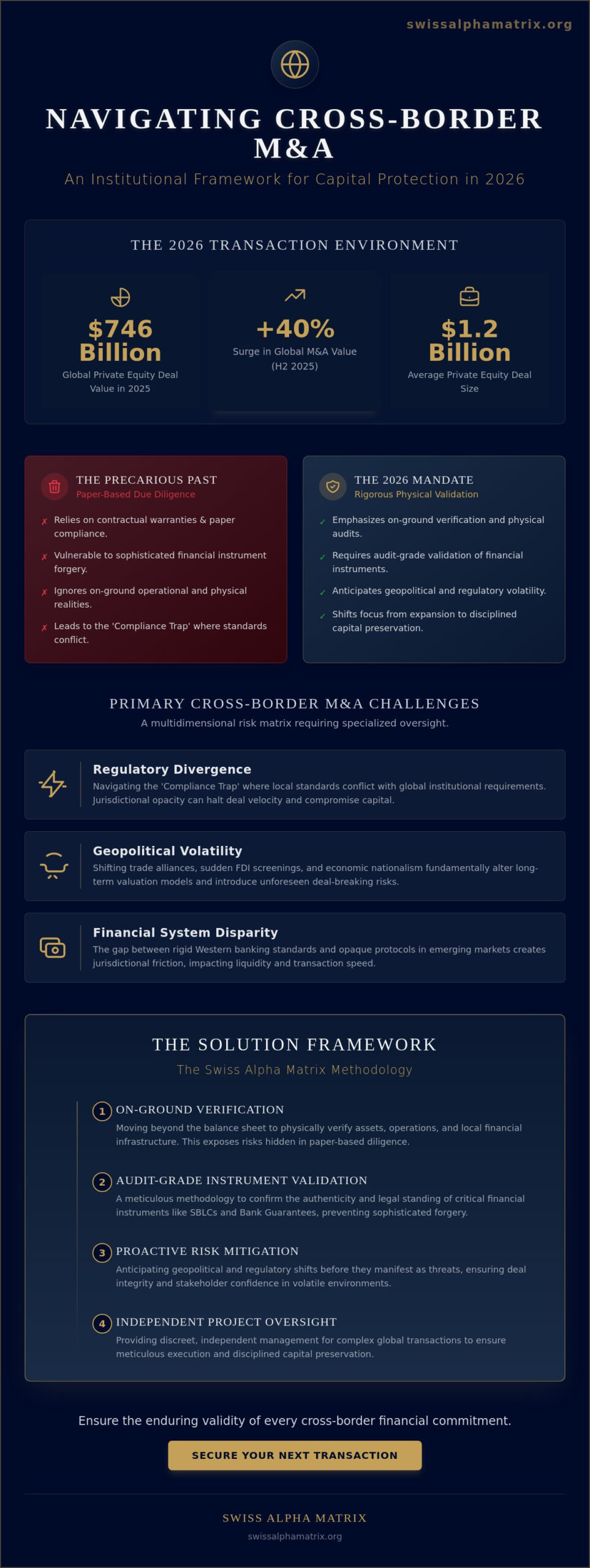 swissalphamatrix.org

NAVIGATING CROSS-BORDER M&A

An Institutional Framework for Capital Protection in 2026

THE 2026 TRANSACTION ENVIRONMENT

$746 Billion
Global Private Equity Deal Value in 2025

+40%
Surge in Global M&A Value (H2 2025)

$1.2 Billion
Average Private Equity Deal Size

THE PRECARIOUS PAST
Paper-Based Due Diligence

✗ Relies on contractual warranties & paper compliance.
✗ Vulnerable to sophisticated financial instrument forgery.
✗ Ignores on-ground operational and physical realities.
✗ Leads to the 'Compliance Trap' where standards conflict.

THE 2026 MANDATE
Rigorous Physical Validation

✓ Emphasizes on-ground verification and physical audits.
✓ Requires audit-grade validation of financial instruments.
✓ Anticipates geopolitical and regulatory volatility.
✓ Shifts focus from expansion to disciplined capital preservation.

PRIMARY CROSS-BORDER M&A CHALLENGES
A multidimensional risk matrix requiring specialized oversight.

Regulatory Divergence
Navigating the 'Compliance Trap' where local standards conflict with global institutional requirements. Jurisdictional opacity can halt deal velocity and compromise capital.

Geopolitical Volatility
Shifting trade alliances, sudden FDI screenings, and economic nationalism fundamentally alter long-term valuation models and introduce unforeseen deal-breaking risks.

Financial System Disparity
The gap between rigid Western banking standards and opaque protocols in emerging markets creates jurisdictional friction, impacting liquidity and transaction speed.

THE SOLUTION FRAMEWORK
The Swiss Alpha Matrix Methodology

1 ON-GROUND VERIFICATION
Moving beyond the balance sheet to physically verify assets, operations, and local financial infrastructure. This exposes risks hidden in paper-based diligence.

2 AUDIT-GRADE INSTRUMENT VALIDATION
A meticulous methodology to confirm the authenticity and legal standing of critical financial instruments like SBLCs and Bank Guarantees, preventing sophisticated forgery.

3 PROACTIVE RISK MITIGATION
Anticipating geopolitical and regulatory shifts before they manifest as threats, ensuring deal integrity and stakeholder confidence in volatile environments.

4 INDEPENDENT PROJECT OVERSIGHT
Providing discreet, independent management for complex global transactions to ensure meticulous execution and disciplined capital preservation.

Ensure the enduring validity of every cross-border financial commitment.

SECURE YOUR NEXT TRANSACTION

SWISS ALPHA MATRIX
swissalphamatrix.org